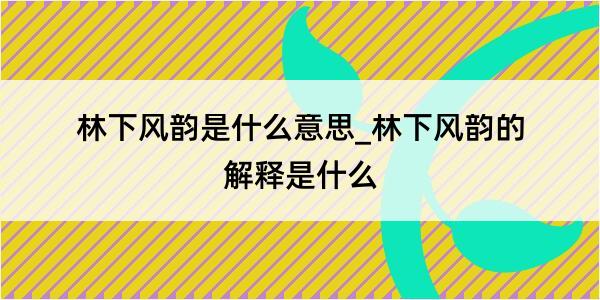 林下风韵是什么意思_林下风韵的解释是什么